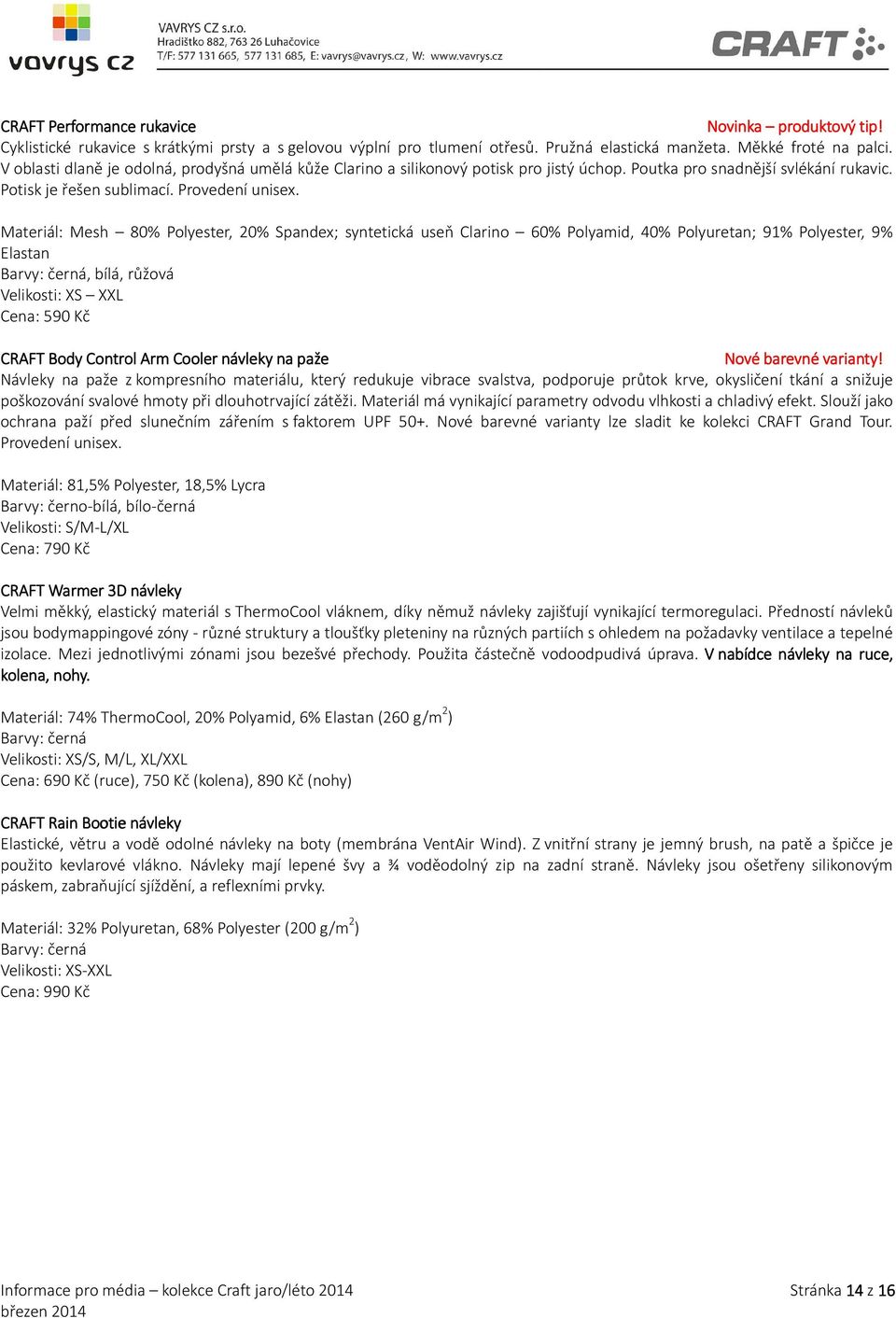 vavrys cz

VAVRYS CZ s.r.o.
Hradištko 882, 763 26 Luhačovice
T/F: 577 131 665, 577 131 685, E: vavrys@vavrys.cz, W: www.vavrys.cz

CRAFT

CRAFT Performance rukavice

Novinka – produktový tip!

Cyklistické rukavice s krátkými prsty a s gelovou výplní pro tlumení otřesů. Pružná elastická manžeta. Měkké froté na palci. V oblasti dlaně je odolná, prodyšná umělá kůže Clarino a silikonový potisk pro jistý úchop. Poutka pro snadnější svlékání rukavic. Potisk je řešen sublimací. Provedení unisex.

Materiál: Mesh – 80% Polyester, 20% Spandex; syntetická useň Clarino – 60% Polyamid, 40% Polyuretan; 91% Polyester, 9% Elastan
Barvy: černá, bílá, růžová
Velikosti: XS – XXL
Cena: 590 Kč

CRAFT Body Control Arm Cooler návleky na paže

Nové barevné varianty!

Návleky na paže z kompresního materiálu, který redukuje vibrace svalstva, podporuje průtok krve, okysličení tkání a snižuje poškozování svalové hmoty při dlouhotrvající zátěži. Materiál má vynikající parametry odvodu vlhkosti a chladivý efekt. Slouží jako ochrana paží před slunečním zářením s faktorem UPF 50+. Nové barevné varianty lze sladit ke kolekci CRAFT Grand Tour. Provedení unisex.

Materiál: 81,5% Polyester, 18,5% Lycra
Barvy: černo-bílá, bílo-černá
Velikosti: S/M-L/XL
Cena: 790 Kč

CRAFT Warmer 3D návleky
Velmi měkký, elastický materiál s ThermoCool vláknem, díky němuž návleky zajišťují vynikající termoregulaci. Předností návleků jsou bodymappingové zóny - různé struktury a tloušťky pleteniny na různých partiích s ohledem na požadavky ventilace a tepelné izolace. Mezi jednotlivými zónami jsou bezešvé přechody. Použita částečně vodoodpudivá úprava. V nabídce návleky na ruce, kolena, nohy.

Materiál: 74% ThermoCool, 20% Polyamid, 6% Elastan (260 g/m$^2$)
Barvy: černá
Velikosti: XS/S, M/L, XL/XXL
Cena: 690 Kč (ruce), 750 Kč (kolena), 890 Kč (nohy)

CRAFT Rain Bootie návleky
Elastické, větru a vodě odolné návleky na boty (membrána VentAir Wind). Z vnitřní strany je jemný brush, na patě a špičce je použito kevlarové vlákno. Návleky mají lepené švy a ¾ voděodolný zip na zadní straně. Návleky jsou ošetřeny silikonovým páskem, zabraňující sjíždění, a reflexními prvky.

Materiál: 32% Polyuretan, 68% Polyester (200 g/m$^2$)
Barvy: černá
Velikosti: XS-XXL
Cena: 990 Kč

Informace pro média – kolekce Craft jaro/léto 2014
březen 2014

Stránka 14 z 16